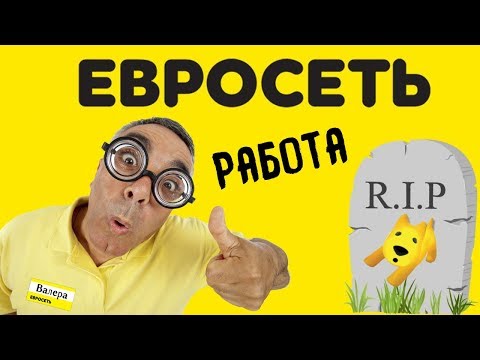 ЕВРОСЕТЬ

РАБОТА

R.I.P

Валера
ЕВРОСЕТЬ